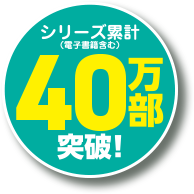 シリーズ累計
（電子書籍含む）
40万部
突破！